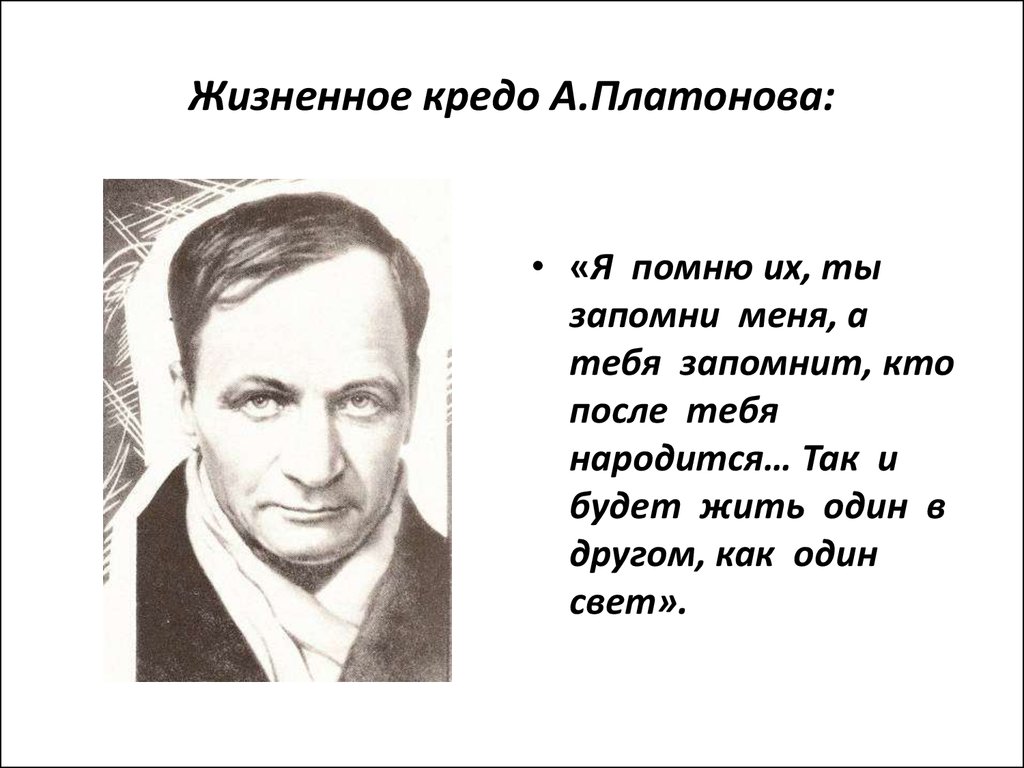 Жизненное кредо А.Платонова:

• «Я помню их, ты запомни меня, а тебя запомнит, кто после тебя народится… Так и будет жить один в другом, как один свет».